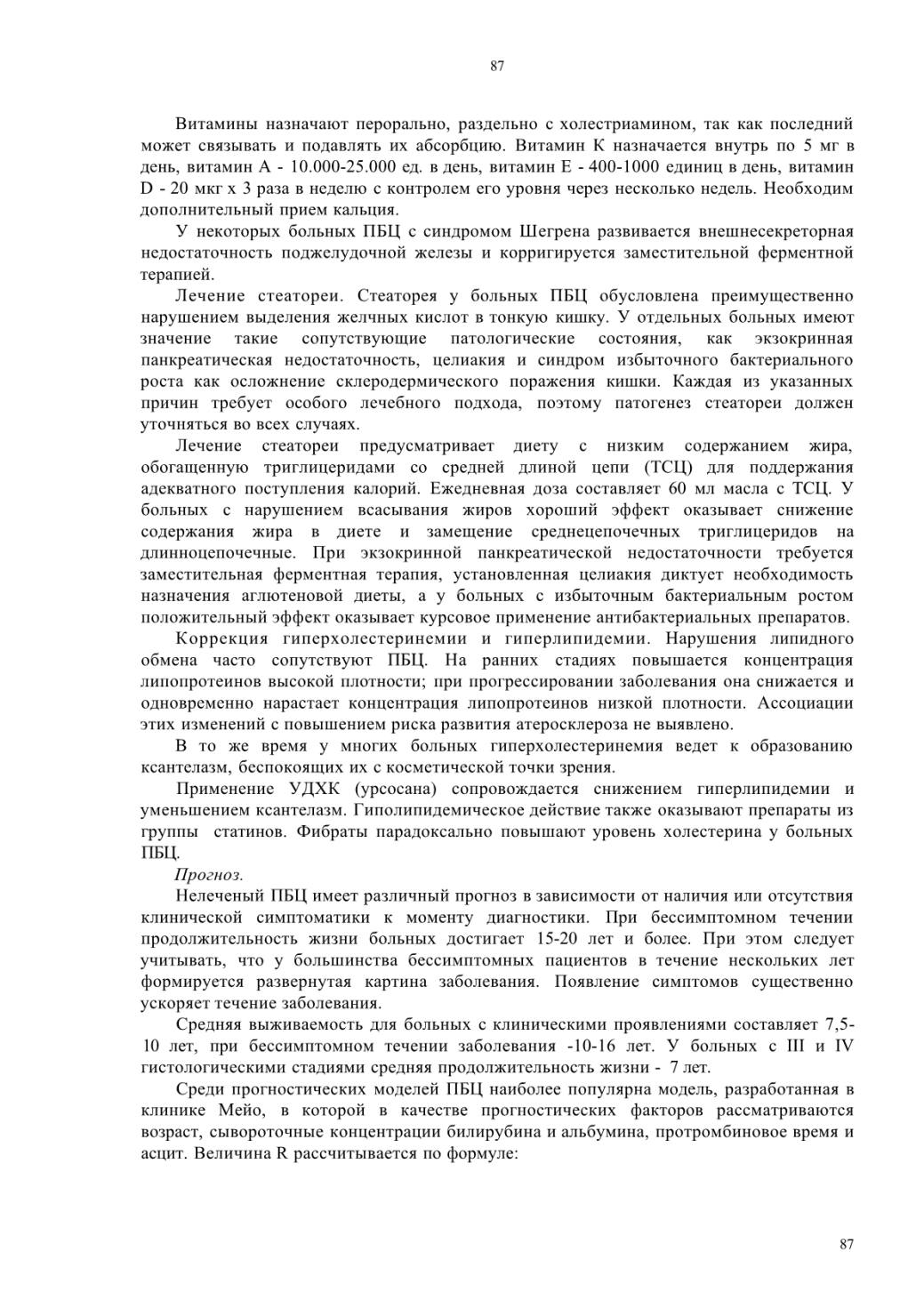 87

Витамины назначают перорально, раздельно с холестриамином, так как последний может связывать и подавлять их абсорбцию. Витамин К назначается внутрь по 5 мг в день, витамин А - 10.000-25.000 ед. в день, витамин Е - 400-1000 единиц в день, витамин D - 20 мкг х 3 раза в неделю с контролем его уровня через несколько недель. Необходим дополнительный прием кальция.

У некоторых больных ПБЦ с синдромом Шегрена развивается внешнесекреторная недостаточность поджелудочной железы и корригируется заместительной ферментной терапией.

Лечение стеатореи. Стеаторея у больных ПБЦ обусловлена преимущественно нарушением выделения желчных кислот в тонкую кишку. У отдельных больных имеют значение такие сопутствующие патологические состояния, как экзокринная панкреатическая недостаточность, целиакия и синдром избыточного бактериального роста как осложнение склеродермического поражения кишки. Каждая из указанных причин требует особого лечебного подхода, поэтому патогенез стеатореи должен уточняться во всех случаях.

Лечение стеатореи предусматривает диету с низким содержанием жира, обогащенную триглицеридами со средней длиной цепи (ТСЦ) для поддержания адекватного поступления калорий. Ежедневная доза составляет 60 мл масла с ТСЦ. У больных с нарушением всасывания жиров хороший эффект оказывает снижение содержания жира в диете и замещение среднецепочечных триглицеридов на длинноцепочечные. При экзокринной панкреатической недостаточности требуется заместительная ферментная терапия, установленная целиакия диктует необходимость назначения аглютеновой диеты, а у больных с избыточным бактериальным ростом положительный эффект оказывает курсовое применение антибактериальных препаратов.

Коррекция гиперхолестеринемии и гиперлипидемии. Нарушения липидного обмена часто сопутствуют ПБЦ. На ранних стадиях повышается концентрация липопротеинов высокой плотности; при прогрессировании заболевания она снижается и одновременно нарастает концентрация липопротеинов низкой плотности. Ассоциации этих изменений с повышением риска развития атеросклероза не выявлено.

В то же время у многих больных гиперхолестеринемия ведет к образованию ксантелазм, беспокоящих их с косметической точки зрения.

Применение УДХК (урсосана) сопровождается снижением гиперлипидемии и уменьшением ксантелазм. Гиполипидемическое действие также оказывают препараты из группы статинов. Фибраты парадоксально повышают уровень холестерина у больных ПБЦ.

Прогноз.

Нелеченый ПБЦ имеет различный прогноз в зависимости от наличия или отсутствия клинической симптоматики к моменту диагностики. При бессимптомном течении продолжительность жизни больных достигает 15-20 лет и более. При этом следует учитывать, что у большинства бессимптомных пациентов в течение нескольких лет формируется развернутая картина заболевания. Появление симптомов существенно ускоряет течение заболевания.

Средняя выживаемость для больных с клиническими проявлениями составляет 7,5-10 лет, при бессимптомном течении заболевания -10-16 лет. У больных с III и IV гистологическими стадиями средняя продолжительность жизни - 7 лет.

Среди прогностических моделей ПБЦ наиболее популярна модель, разработанная в клинике Мейо, в которой в качестве прогностических факторов рассматриваются возраст, сывороточные концентрации билирубина и альбумина, протромбиновое время и асцит. Величина R рассчитывается по формуле:

87